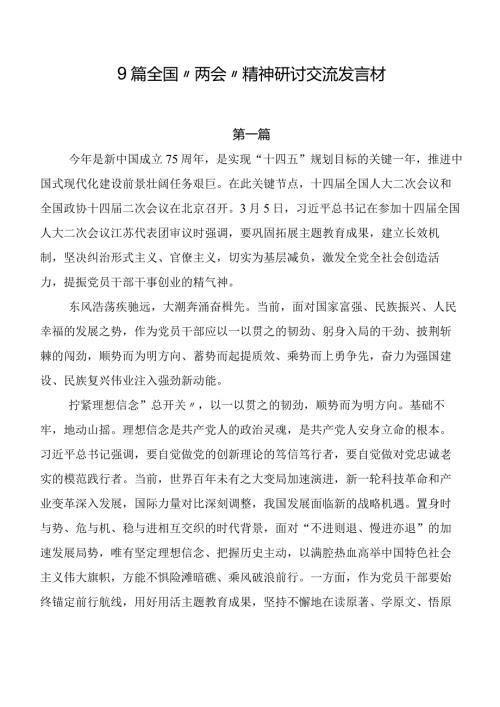 9篇全国〃两会〃精神研讨交流发言材

第一篇

今年是新中国成立75周年，是实现“十四五”规划目标的关键一年，推进中国式现代化建设前景壮阔任务艰巨。在此关键节点，十四届全国人大二次会议和全国政协十四届二次会议在北京召开。3月5日，习近平总书记在参加十四届全国人大二次会议江苏代表团审议时强调，要巩固拓展主题教育成果，建立长效机制，坚决纠治形式主义、官僚主义，切实为基层减负，激发全党全社会创造活力，提振党员干部干事创业的精气神。

东风浩荡疾驰远，大潮奔涌奋楫先。当前，面对国家富强、民族振兴、人民幸福的发展之势，作为党员干部应以一以贯之的韧劲、躬身入局的干劲、披荆斩棘的闯劲，顺势而为明方向、蓄势而起提质效、乘势而上勇争先，奋力为强国建设、民族复兴伟业注入强劲新动能。

拧紧理想信念”总开关〃，以一以贯之的韧劲，顺势而为明方向。基础不牢，地动山摇。理想信念是共产党人的政治灵魂，是共产党人安身立命的根本。习近平总书记强调，要自觉做党的创新理论的笃信笃行者，要自觉做对党忠诚老实的模范践行者。当前，世界百年未有之大变局加速演进，新一轮科技革命和产业变革深入发展，国际力量对比深刻调整，我国发展面临新的战略机遇。置身时与势、危与机、稳与进相互交织的时代背景，面对“不进则退、慢进亦退”的加速发展局势，唯有坚定理想信念、把握历史主动，以满腔热血高举中国特色社会主义伟大旗帜，方能不惧险滩暗礁、乘风破浪前行。一方面，作为党员干部要始终锚定前行航线，用好用活主题教育成果，坚持不懈地在读原著、学原文、悟原